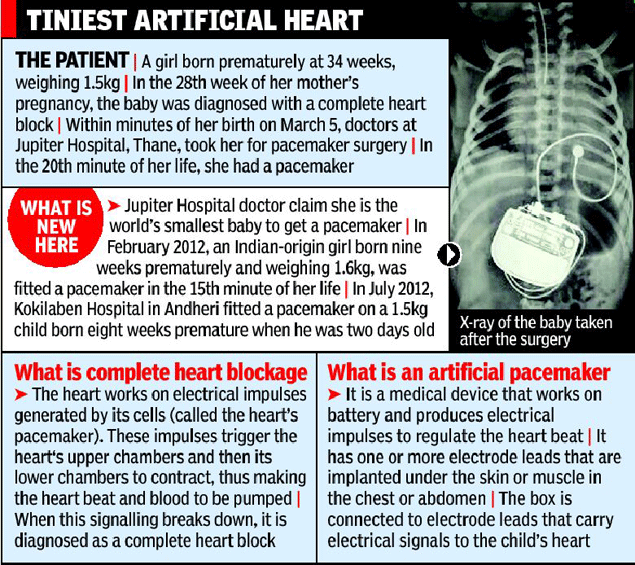 TINIEST ARTIFICIAL HEART

THE PATIENT | A girl born prematurely at 34 weeks, weighing 1.5kg | In the 28th week of her mother's pregnancy, the baby was diagnosed with a complete heart block | Within minutes of her birth on March 5, doctors at Jupiter Hospital, Thane, took her for pacemaker surgery | In the 20th minute of her life, she had a pacemaker

WHAT IS NEW HERE

➤ Jupiter Hospital doctor claim she is the world's smallest baby to get a pacemaker | In February 2012, an Indian-origin girl born nine weeks prematurely and weighing 1.6kg, was fitted a pacemaker in the 15th minute of her life | In July 2012, Kokilaben Hospital in Andheri fitted a pacemaker on a 1.5kg child born eight weeks premature when he was two days old

X-ray of the baby taken after the surgery

What is complete heart blockage

➤ The heart works on electrical impulses generated by its cells (called the heart's pacemaker). These impulses trigger the heart's upper chambers and then its lower chambers to contract, thus making the heart beat and blood to be pumped | When this signalling breaks down, it is diagnosed as a complete heart block

What is an artificial pacemaker

➤ It is a medical device that works on battery and produces electrical impulses to regulate the heart beat | It has one or more electrode leads that are implanted under the skin or muscle in the chest or abdomen | The box is connected to electrode leads that carry electrical signals to the child's heart